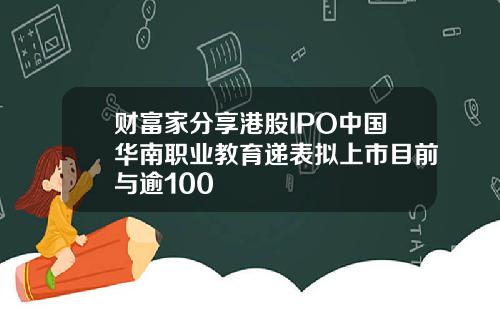 财富家分享港股IPO中国华南职业教育递表拟上市目前与逾100

STAT